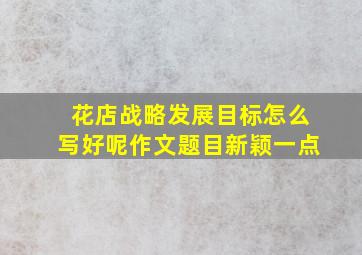 花店战略发展目标怎么写好呢作文题目新颖一点